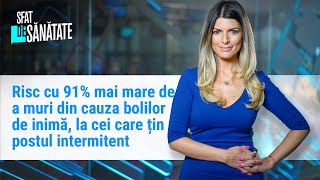 SFAT DE SĂNĂTATE

Risc cu 91% mai mare de a muri din cauza bolilor de inimă, la cei care țin postul intermitent